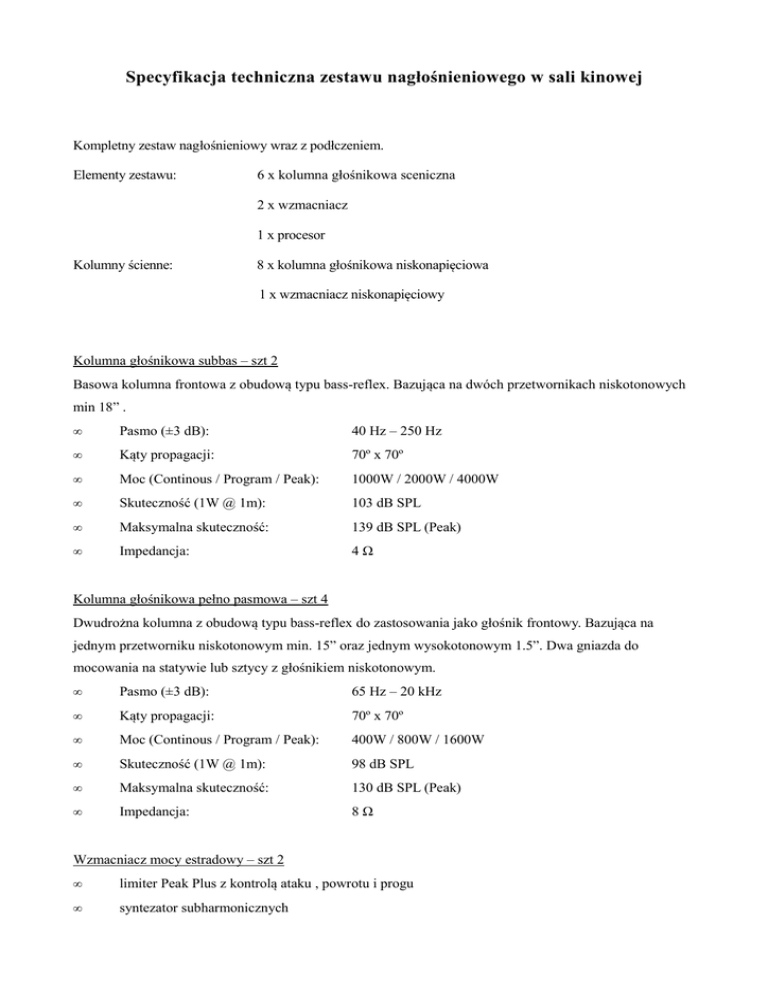 Specyfikacja techniczna zestawu nagłośnieniowego w sali kinowej

Kompletny zestaw nagłośnieniowy wraz z podłczeniem.

Elementy zestawu: 6 x kolumna głośnikowa sceniczna

2 x wzmacniacz

1 x procesor

Kolumny ścienne: 8 x kolumna głośnikowa niskonapięciowa

1 x wzmacniacz niskonapięciowy

Kolumna głośnikowa subbas – szt 2

Basowa kolumna frontowa z obudową typu bass-reflex. Bazująca na dwóch przetwornikach niskotonowych min 18” .

∞ Pasmo (±3 dB): 40 Hz – 250 Hz

∞ Kąty propagacji: 70º x 70º

∞ Moc (Continous / Program / Peak): 1000W / 2000W / 4000W

∞ Skuteczność (1W @ 1m): 103 dB SPL

∞ Maksymalna skuteczność: 139 dB SPL (Peak)

∞ Impedancja: 4 Ω

Kolumna głośnikowa pełno pasmowa – szt 4

Dwudrożna kolumna z obudową typu bass-reflex do zastosowania jako głośnik frontowy. Bazująca na jednym przetworniku niskotonowym min. 15” oraz jednym wysokotonowym 1.5”. Dwa gniazda do mocowania na statywie lub sztycy z głośnikiem niskotonowym.

∞ Pasmo (±3 dB): 65 Hz – 20 kHz

∞ Kąty propagacji: 70º x 70º

∞ Moc (Continous / Program / Peak): 400W / 800W / 1600W

∞ Skuteczność (1W @ 1m): 98 dB SPL

∞ Maksymalna skuteczność: 130 dB SPL (Peak)

∞ Impedancja: 8 Ω

Wzmacniacz mocy estradowy – szt 2

∞ limiter Peak Plus z kontrolą ataku , powrotu i progu

∞ syntezator subharmonicznych